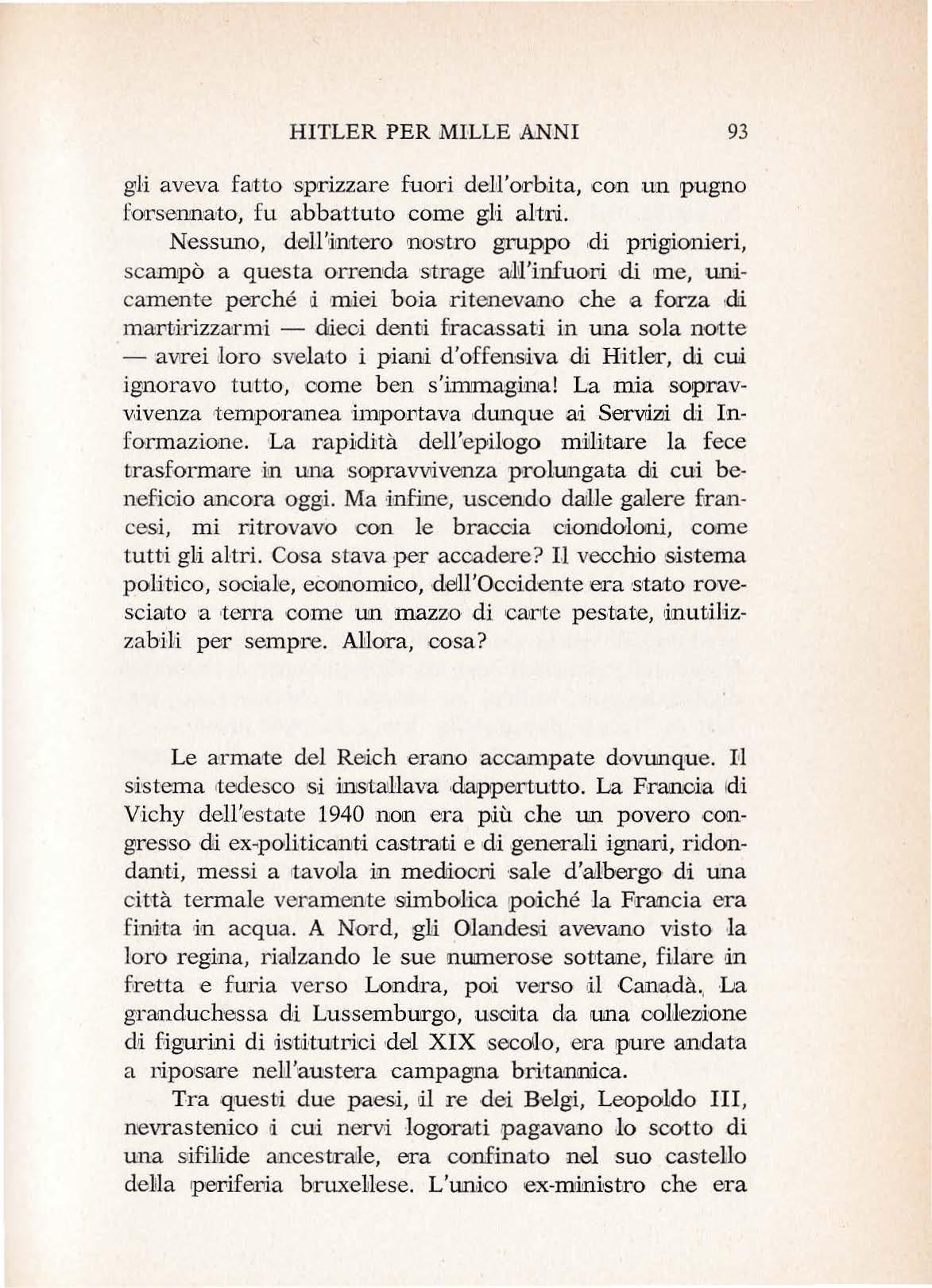 HITLER PER MILLE ANNI 93

gli aveva fatto sprizzare fuori dell'orbita, con un pugno forsennato, fu abbattuto come gli altri.

Nessuno, dell'intero nostro gruppo di prigionieri, scampò a questa orrenda strage all'infuori di me, unicamente perché i miei boia ritenevano che a forza di martirizzarmi — dieci denti fracassati in una sola notte — avrei loro svelato i piani d'offensiva di Hitler, di cui ignoravo tutto, come ben s'immagina! La mia sopravvivenza temporanea importava dunque ai Servizi di Informazione. La rapidità dell'epilogo militare la fece trasformare in una sopravvivenza prolungata di cui beneficio ancora oggi. Ma infine, uscendo dalle galere francesi, mi ritrovavo con le braccia ciondoloni, come tutti gli altri. Cosa stava per accadere? Il vecchio sistema politico, sociale, economico, dell'Occidente era stato rovesciato a terra come un mazzo di carte pestate, inutilizzabili per sempre. Allora, cosa?

Le armate del Reich erano accampate dovunque. Il sistema tedesco si installava dappertutto. La Francia di Vichy dell'estate 1940 non era più che un povero congresso di ex-politicanti castrati e di generali ignari, ridondanti, messi a tavola in mediocri sale d'albergo di una città termale veramente simbolica poiché la Francia era finita in acqua. A Nord, gli Olandesi avevano visto la loro regina, rialzando le sue numerose sottane, filare in fretta e furia verso Londra, poi verso il Canadà. La granduchessa di Lussemburgo, uscita da una collezione di figurini di istitutrici del XIX secolo, era pure andata a riposare nell'austera campagna britannica.

Tra questi due paesi, il re dei Belgi, Leopoldo III, nevrastenico i cui nervi logorati pagavano lo scotto di una sifilide ancestrale, era confinato nel suo castello della periferia bruxellese. L'unico ex-ministro che era